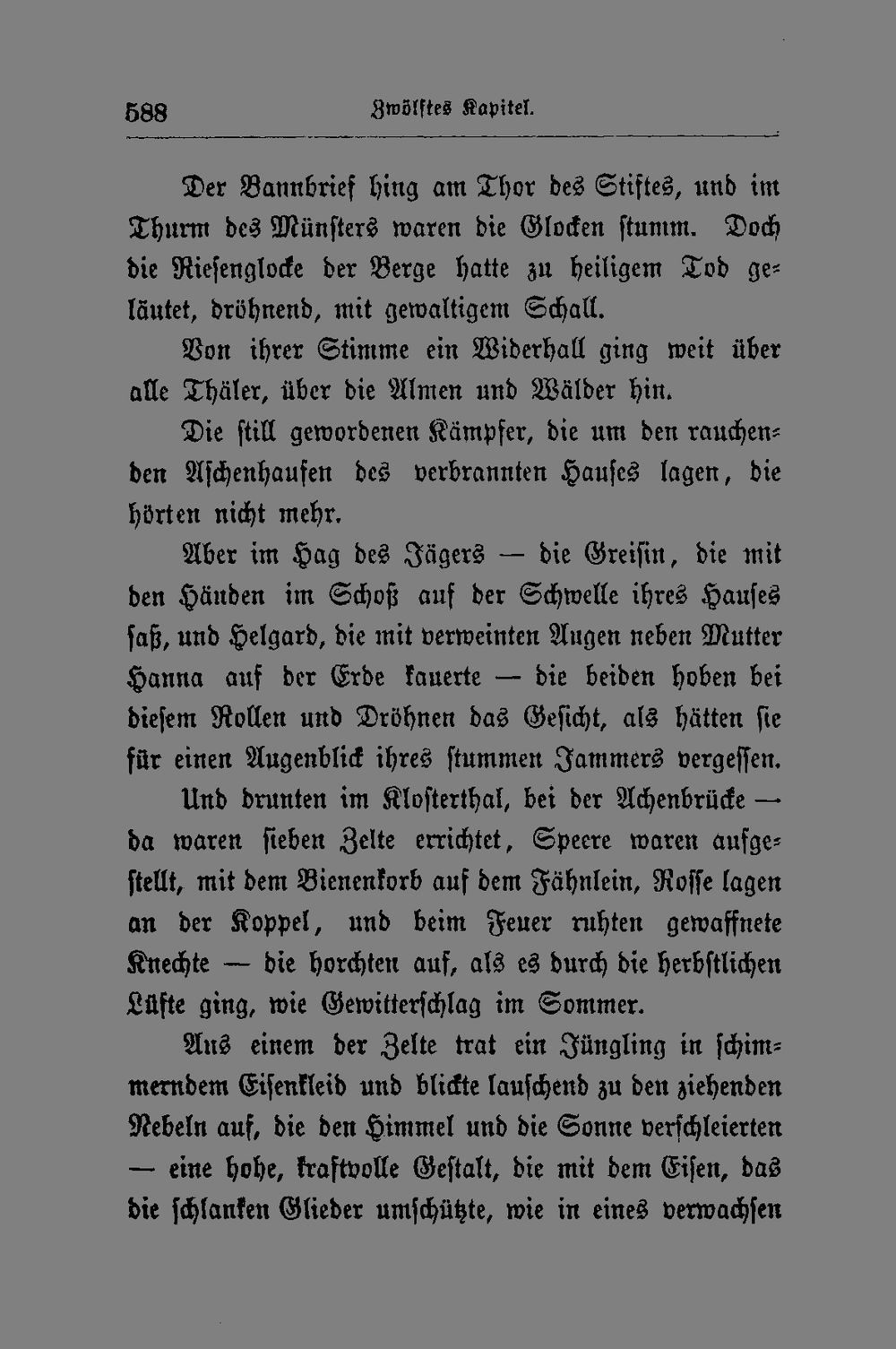 588 Zwölftes Kapitel.

Der Bannbrief hing am Thor des Stiftes, und im Thurm des Münsters waren die Glocken stumm. Doch die Riesenglocke der Berge hatte zu heiligem Tod geläutet, dröhnend, mit gewaltigem Schall.

Von ihrer Stimme ein Widerhall ging weit über alle Thäler, über die Almen und Wälder hin.

Die still gewordenen Kämpfer, die um den rauchenden Aschenhaufen des verbrannten Hauses lagen, die hörten nicht mehr.

Aber im Hag des Jägers — die Greisin, die mit den Händen im Schoß auf der Schwelle ihres Hauses saß, und Helgard, die mit verweinten Augen neben Mutter Hanna auf der Erde kauerte — die beiden hoben bei diesem Rollen und Dröhnen das Gesicht, als hätten sie für einen Augenblick ihres stummen Jammers vergessen.

Und drunten im Klosterthal, bei der Achenbrücke — da waren sieben Zelte errichtet, Speere waren aufgestellt, mit dem Bienenkorb auf dem Fähnlein, Rosse lagen an der Koppel, und beim Feuer ruhten gewaffnete Knechte — die horchten auf, als es durch die herbstlichen Lüfte ging, wie Gewitterschlag im Sommer.

Aus einem der Zelte trat ein Jüngling in schimmerndem Eisenkleid und blickte lauschend zu den ziehenden Nebeln auf, die den Himmel und die Sonne verschleierten — eine hohe, kraftvolle Gestalt, die mit dem Eisen, das die schlanken Glieder umschützte, wie in eines verwachsen